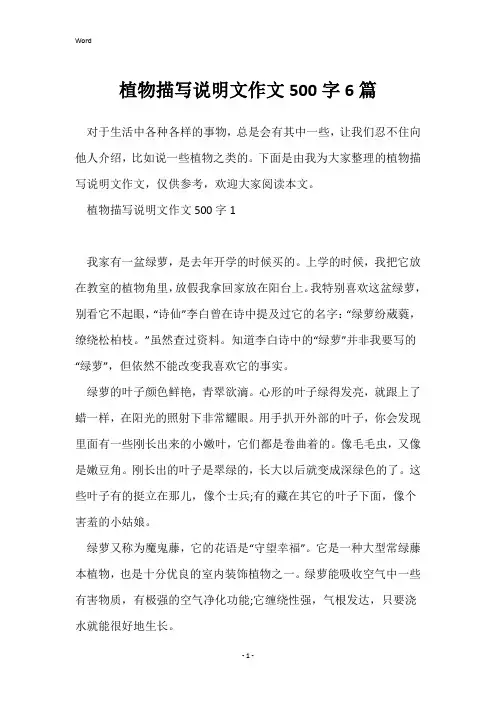 Word

植物描写说明文作文500字6篇

对于生活中各种各样的事物，总是会有其中一些，让我们忍不住向他人介绍，比如说一些植物之类的。下面是由我为大家整理的植物描写说明文作文，仅供参考，欢迎大家阅读本文。

植物描写说明文作文500字1

我家有一盆绿萝，是去年开学的时候买的。上学的时候，我把它放在教室的植物角里，放假我拿回家放在阳台上。我特别喜欢这盆绿萝，别看它不起眼，“诗仙”李白曾在诗中提及过它的名字：“绿萝纷葳蕤，缭绕松柏枝。”虽然查过资料。知道李白诗中的“绿萝”并非我要写的“绿萝”，但依然不能改变我喜欢它的事实。

绿萝的叶子颜色鲜艳，青翠欲滴。心形的叶子绿得发亮，就跟上了蜡一样，在阳光的照射下非常耀眼。用手扒开外部的叶子，你会发现里面有一些刚长出来的小嫩叶，它们都是卷曲着的。像毛毛虫，又像是嫩豆角。刚长出的叶子是翠绿的，长大以后就变成深绿色的了。这些叶子有的挺立在那儿，像个士兵;有的藏在其它的叶子下面，像个害羞的小姑娘。

绿萝又称为魔鬼藤，它的花语是“守望幸福”。它是一种大型常绿藤本植物，也是十分优良的室内装饰植物之一。绿萝能吸收空气中一些有害物质，有极强的空气净化功能;它缠绕性强，气根发达，只要浇水就能很好地生长。

- 1 -